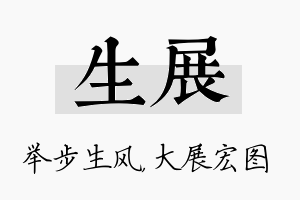 生展

举步生风，大展宏图